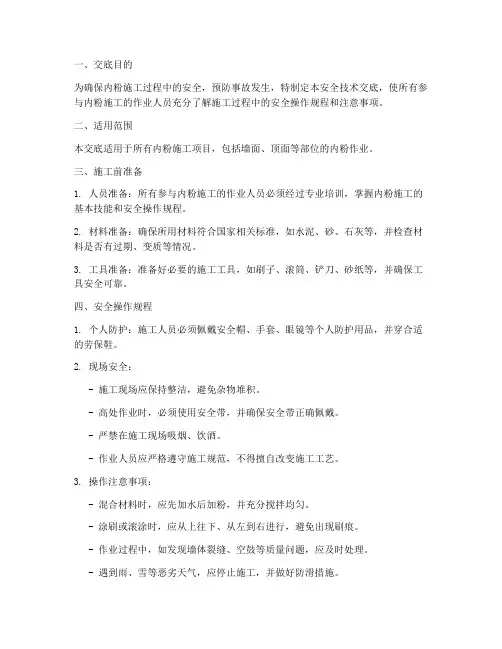 一、交底目的

为确保内粉施工过程中的安全，预防事故发生，特制定本安全技术交底，使所有参与内粉施工的作业人员充分了解施工过程中的安全操作规程和注意事项。

二、适用范围

本交底适用于所有内粉施工项目，包括墙面、顶面等部位的内粉作业。

三、施工前准备

1. 人员准备：所有参与内粉施工的作业人员必须经过专业培训，掌握内粉施工的基本技能和安全操作规程。

2. 材料准备：确保所用材料符合国家相关标准，如水泥、砂、石灰等，并检查材料是否有过期、变质等情况。

3. 工具准备：准备好必要的施工工具，如刷子、滚筒、铲刀、砂纸等，并确保工具安全可靠。

四、安全操作规程

1. 个人防护：施工人员必须佩戴安全帽、手套、眼镜等个人防护用品，并穿合适的劳保鞋。

2. 现场安全：

- 施工现场应保持整洁，避免杂物堆积。

- 高处作业时，必须使用安全带，并确保安全带正确佩戴。

- 严禁在施工现场吸烟、饮酒。

- 作业人员应严格遵守施工规范，不得擅自改变施工工艺。

3. 操作注意事项：

- 混合材料时，应先加水后加粉，并充分搅拌均匀。

- 涂刷或滚涂时，应从上往下、从左到右进行，避免出现刷痕。

- 作业过程中，如发现墙体裂缝、空鼓等质量问题，应及时处理。

- 遇到雨、雪等恶劣天气，应停止施工，并做好防滑措施。